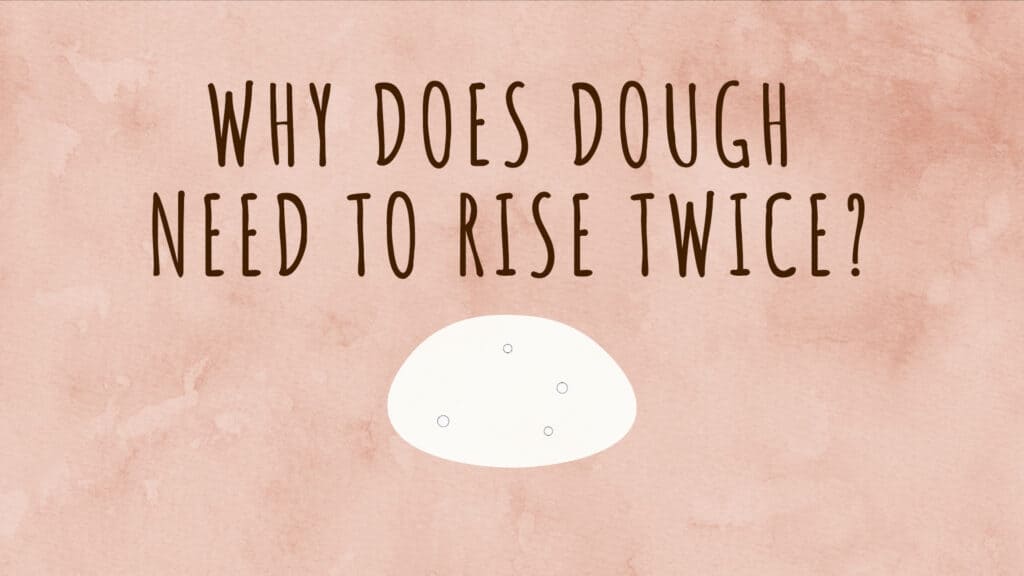 WHY DOES DOUGH NEED TO RISE TWICE?